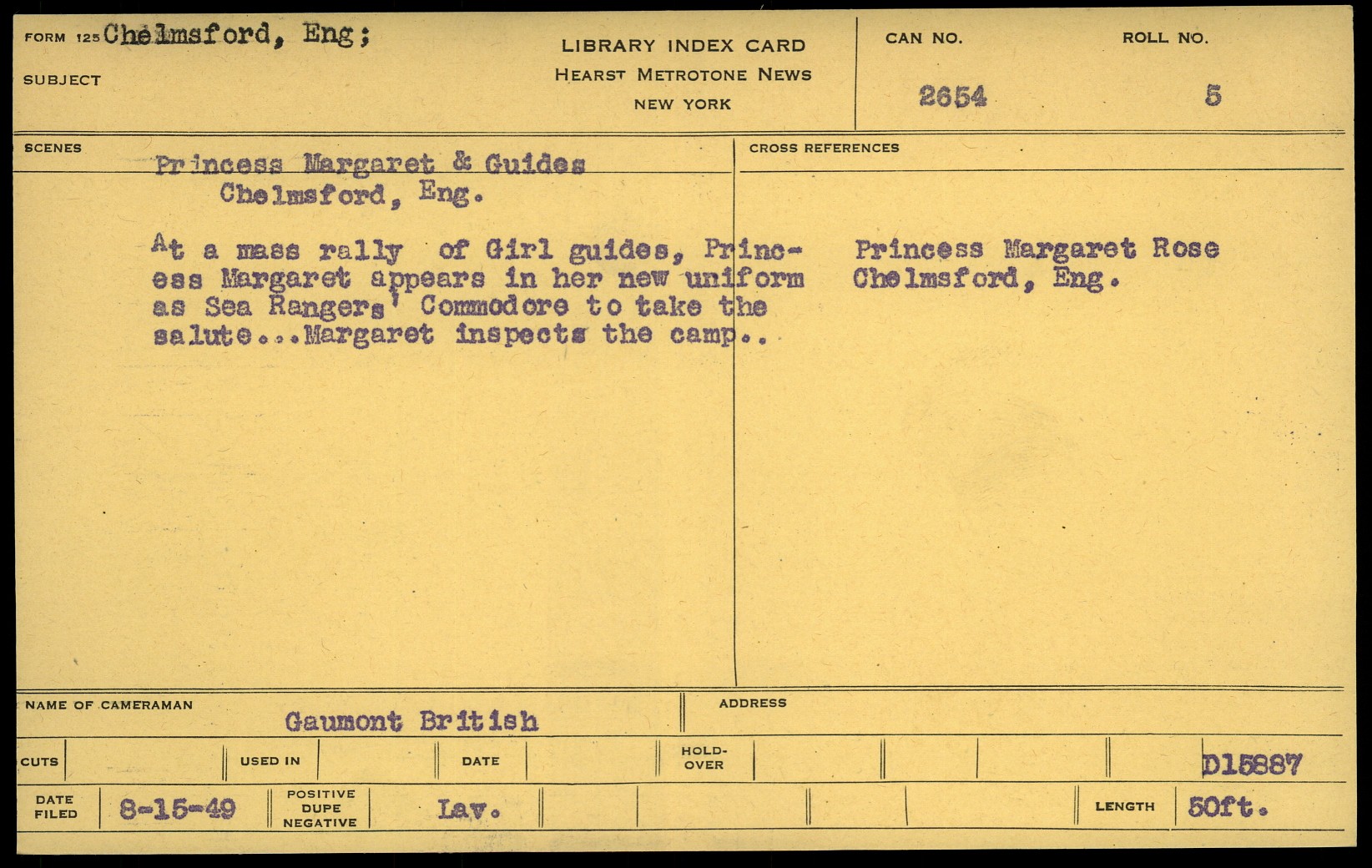 FORM 125 Chelmsford, Eng;

SUBJECT

LIBRARY INDEX CARD
HEARST METROTONE NEWS
NEW YORK

CAN NO.
2654

ROLL NO.
5

SCENES

Princess Margaret & Guides
Chelmsford, Eng.

At a mass rally of Girl guides, Princess Margaret appears in her new uniform as Sea Rangers' Commodore to take the salute...Margaret inspects the camp..

CROSS REFERENCES

Princess Margaret Rose
Chelmsford, Eng.

NAME OF CAMERAMAN
Gaumont British

ADDRESS

CUTS

USED IN

DATE

HOLD-OVER

D15887

DATE FILED
8-15-49

POSITIVE DUPE NEGATIVE
Lav.

LENGTH
50ft.